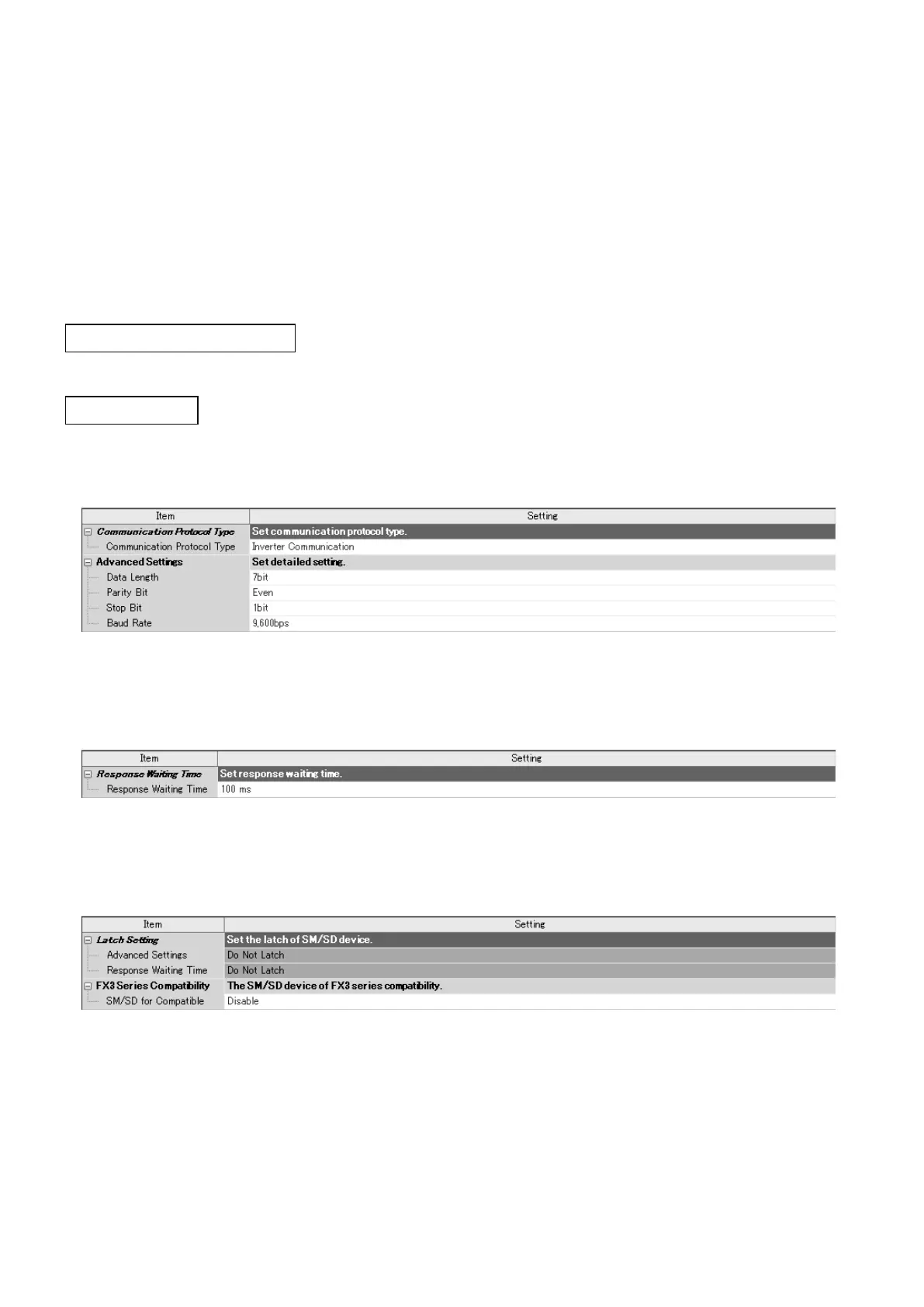 | Item | Setting |
|---|---|
| Communication Protocol Type | Set communication protocol type. |
| Communication Protocol Type | Inverter Communication |
| Advanced Settings | Set detailed setting. |
| Data Length | 7bit |
| Parity Bit | Even |
| Stop Bit | 1bit |
| Baud Rate | 9,600bps |

| Item | Setting |
|---|---|
| Response Waiting Time | Set response waiting time. |
| Response Waiting Time | 100 ms |

| Item | Setting |
|---|---|
| Latch Setting | Set the latch of SM/SD device. |
| Advanced Settings | Do Not Latch |
| Response Waiting Time | Do Not Latch |
| FX3 Series Compatibility | The SM/SD device of FX3 series compatibility. |
| SM/SD for Compatible | Disable |